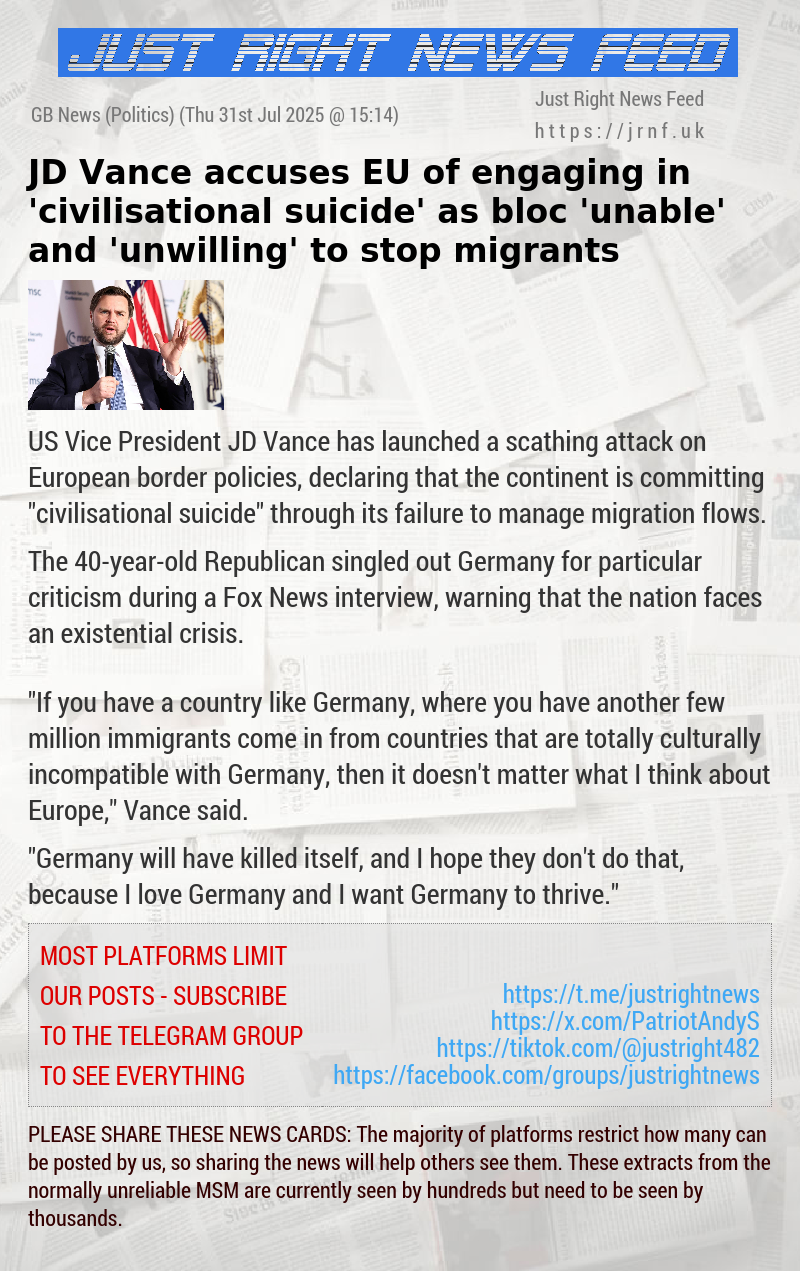 JUST RIGHT NEWS FEED

GB News (Politics) (Thu 31st Jul 2025 @ 15:14)

Just Right News Feed
https://jrnf.uk

JD Vance accuses EU of engaging in 'civilisational suicide' as bloc 'unable' and 'unwilling' to stop migrants

US Vice President JD Vance has launched a scathing attack on European border policies, declaring that the continent is committing "civilisational suicide" through its failure to manage migration flows.

The 40-year-old Republican singled out Germany for particular criticism during a Fox News interview, warning that the nation faces an existential crisis.

"If you have a country like Germany, where you have another few million immigrants come in from countries that are totally culturally incompatible with Germany, then it doesn't matter what I think about Europe," Vance said.

"Germany will have killed itself, and I hope they don't do that, because I love Germany and I want Germany to thrive."

MOST PLATFORMS LIMIT OUR POSTS - SUBSCRIBE TO THE TELEGRAM GROUP TO SEE EVERYTHING

https://t.me/justrightnews
https://x.com/PatriotAndyS
https://tiktok.com/@justright482
https://facebook.com/groups/justrightnews

PLEASE SHARE THESE NEWS CARDS: The majority of platforms restrict how many can be posted by us, so sharing the news will help others see them. These extracts from the normally unreliable MSM are currently seen by hundreds but need to be seen by thousands.